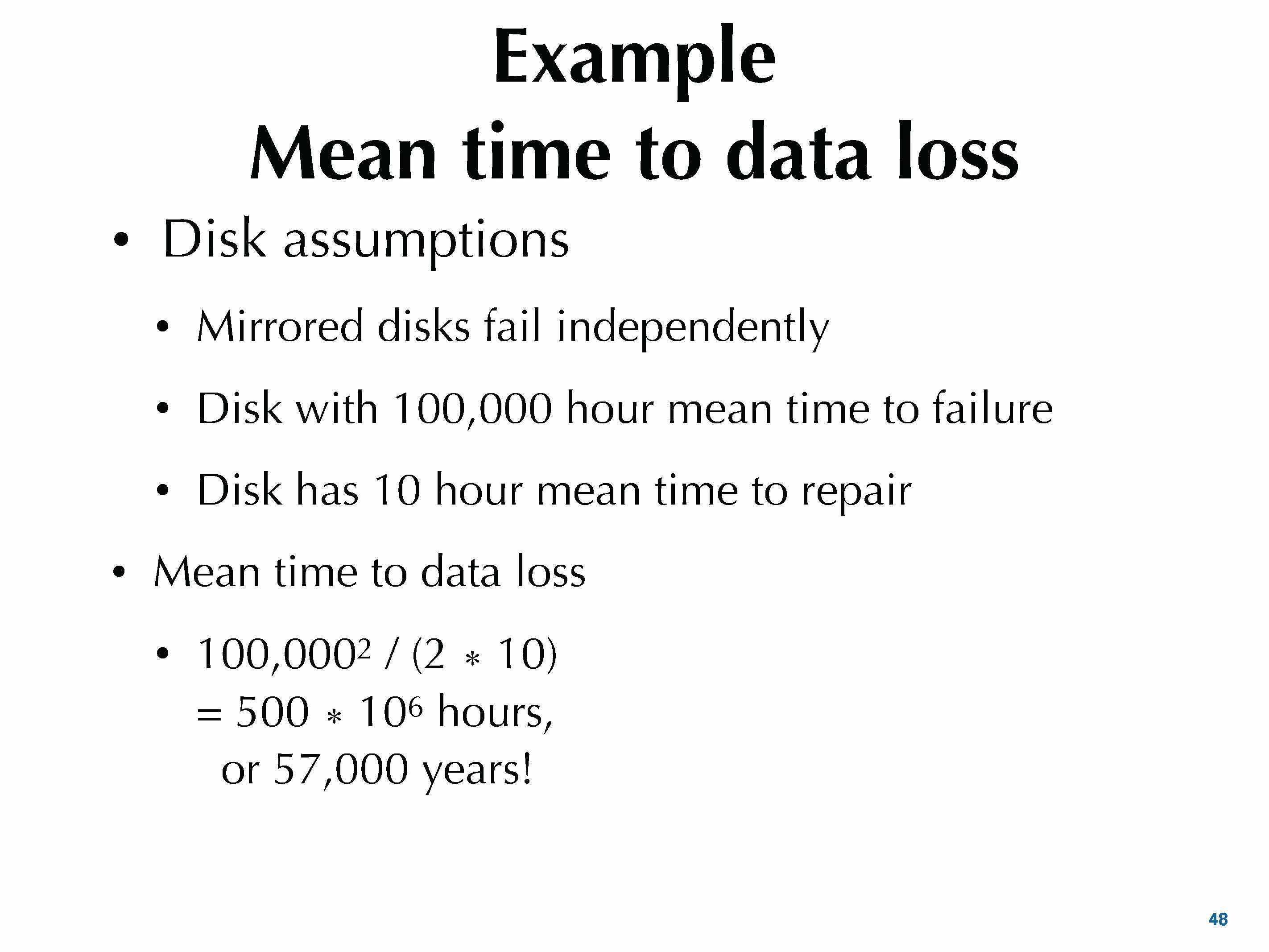 Example
Mean time to data loss

• Disk assumptions

• Mirrored disks fail independently

• Disk with 100,000 hour mean time to failure

• Disk has 10 hour mean time to repair

• Mean time to data loss

• $100,000^2 / (2 * 10)$
$= 500 * 10^6$ hours,
or 57,000 years!

48